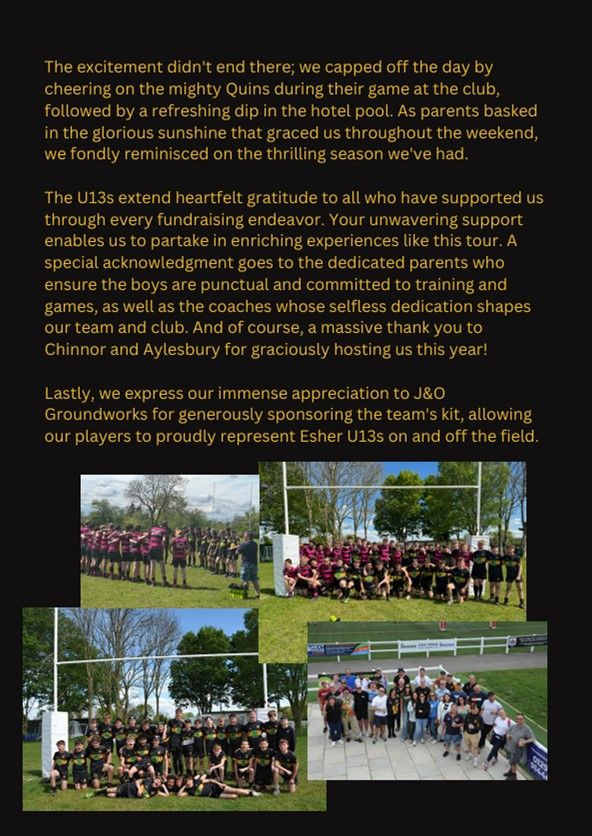 The excitement didn't end there; we capped off the day by cheering on the mighty Quins during their game at the club, followed by a refreshing dip in the hotel pool. As parents basked in the glorious sunshine that graced us throughout the weekend, we fondly reminisced on the thrilling season we've had.

The U13s extend heartfelt gratitude to all who have supported us through every fundraising endeavor. Your unwavering support enables us to partake in enriching experiences like this tour. A special acknowledgment goes to the dedicated parents who ensure the boys are punctual and committed to training and games, as well as the coaches whose selfless dedication shapes our team and club. And of course, a massive thank you to Chinnor and Aylesbury for graciously hosting us this year!

Lastly, we express our immense appreciation to J&O Groundworks for generously sponsoring the team's kit, allowing our players to proudly represent Esher U13s on and off the field.